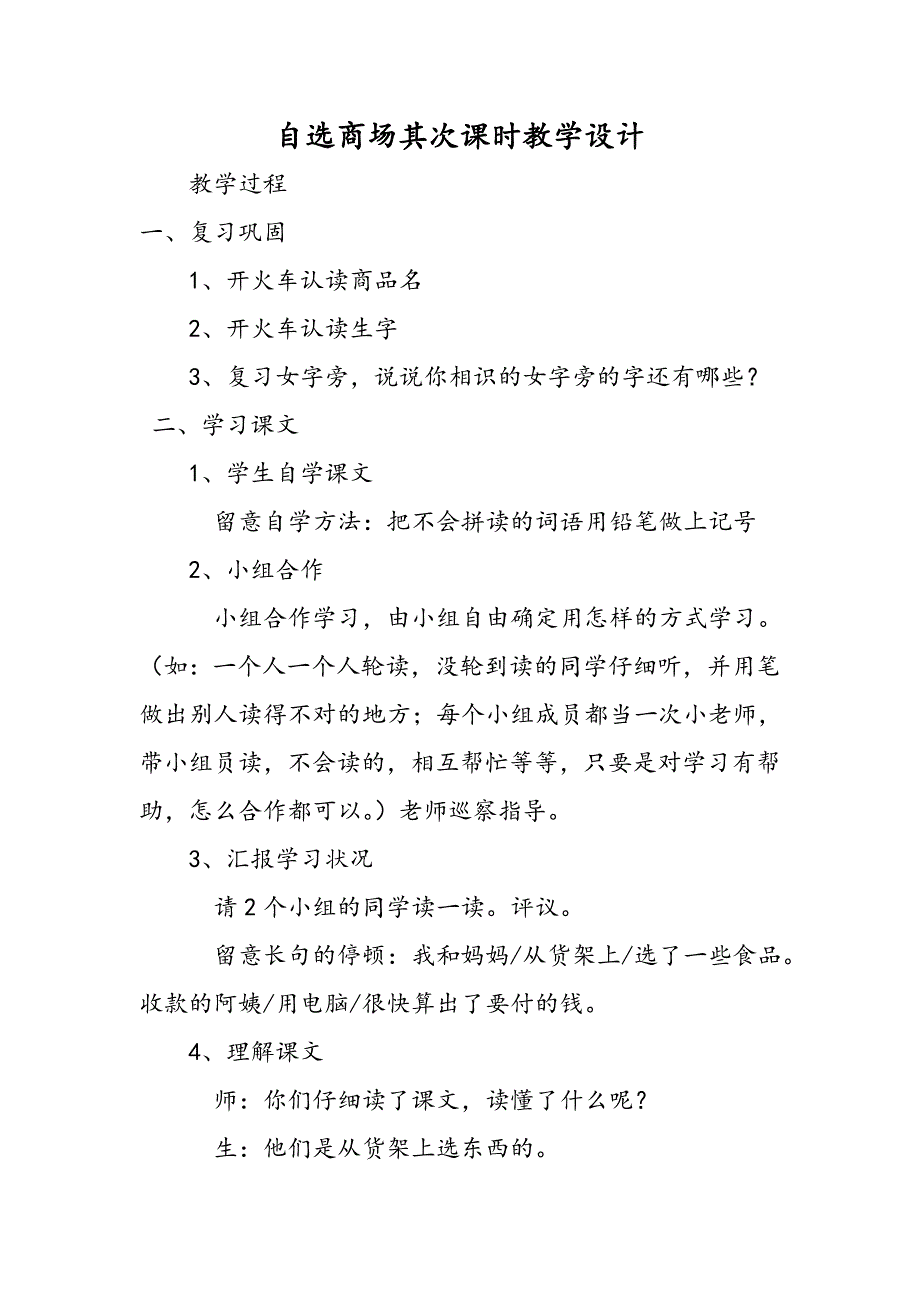 自选商场其次课时教学设计

教学过程

一、复习巩固

1、开火车认读商品名

2、开火车认读生字

3、复习女字旁，说说你相识的女字旁的字还有哪些？

二、学习课文

1、学生自学课文

留意自学方法：把不会拼读的词语用铅笔做上记号

2、小组合作

小组合作学习，由小组自由确定用怎样的方式学习。（如：一个人一个人轮读，没轮到读的同学仔细听，并用笔做出别人读得不对的地方；每个小组成员都当一次小老师，带小组员读，不会读的，相互帮忙等等，只要是对学习有帮助，怎么合作都可以。）老师巡察指导。

3、汇报学习状况

请2个小组的同学读一读。评议。

留意长句的停顿：我和妈妈/从货架上/选了一些食品。收款的阿姨/用电脑/很快算出了要付的钱。

4、理解课文

师：你们仔细读了课文，读懂了什么呢？

生：他们是从货架上选东西的。